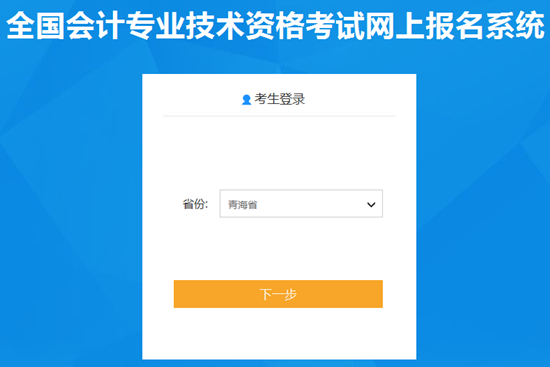 全国会计专业技术资格考试网上报名系统

考生登录

省份: 青海省

下一步